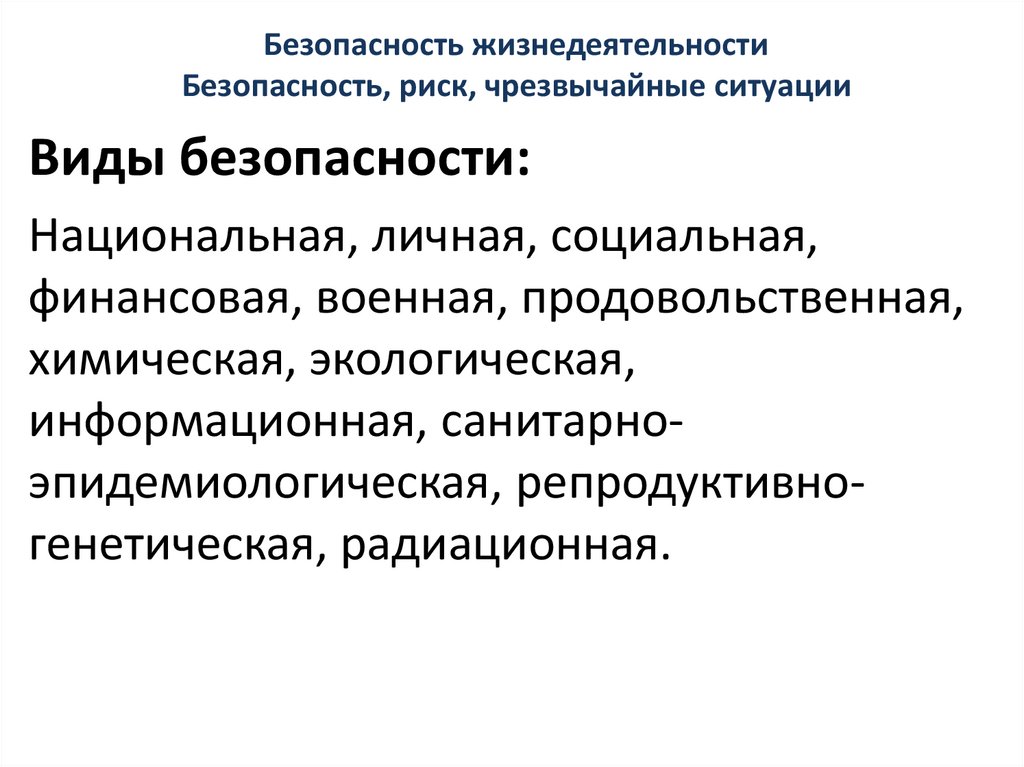 Безопасность жизнедеятельности
Безопасность, риск, чрезвычайные ситуации

Виды безопасности:

Национальная, личная, социальная, финансовая, военная, продовольственная, химическая, экологическая, информационная, санитарно-эпидемиологическая, репродуктивно-генетическая, радиационная.